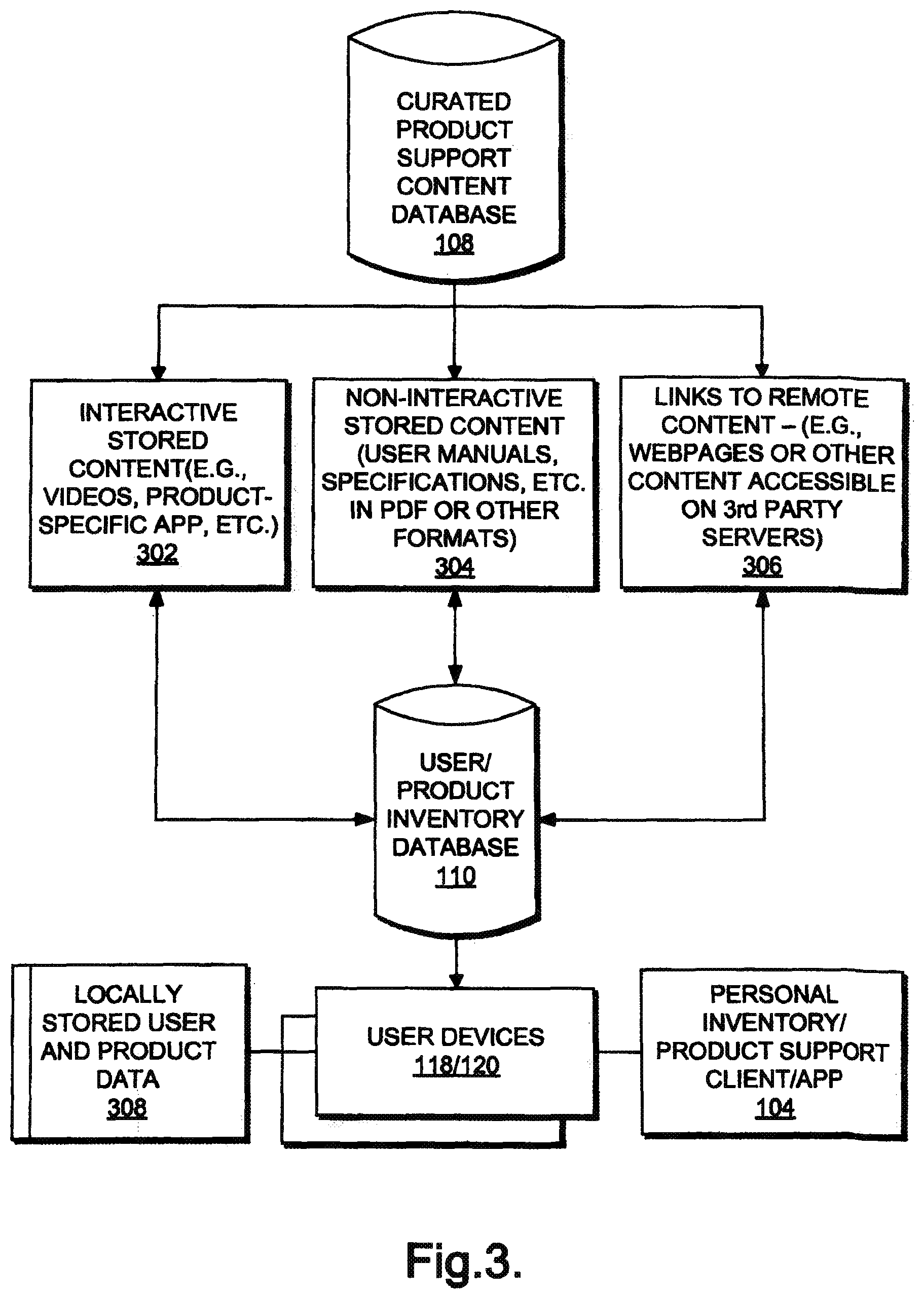 CURATED PRODUCT SUPPORT CONTENT DATABASE
108

INTERACTIVE STORED CONTENT(E.G., VIDEOS, PRODUCT-SPECIFIC APP, ETC.)
302

NON-INTERACTIVE STORED CONTENT (USER MANUALS, SPECIFICATIONS, ETC. IN PDF OR OTHER FORMATS)
304

LINKS TO REMOTE CONTENT – (E.G., WEBPAGES OR OTHER CONTENT ACCESSIBLE ON 3rd PARTY SERVERS)
306

USER/ PRODUCT INVENTORY DATABASE
110

LOCALLY STORED USER AND PRODUCT DATA
308

USER DEVICES
118/120

PERSONAL INVENTORY/ PRODUCT SUPPORT CLIENT/APP
104

Fig.3.